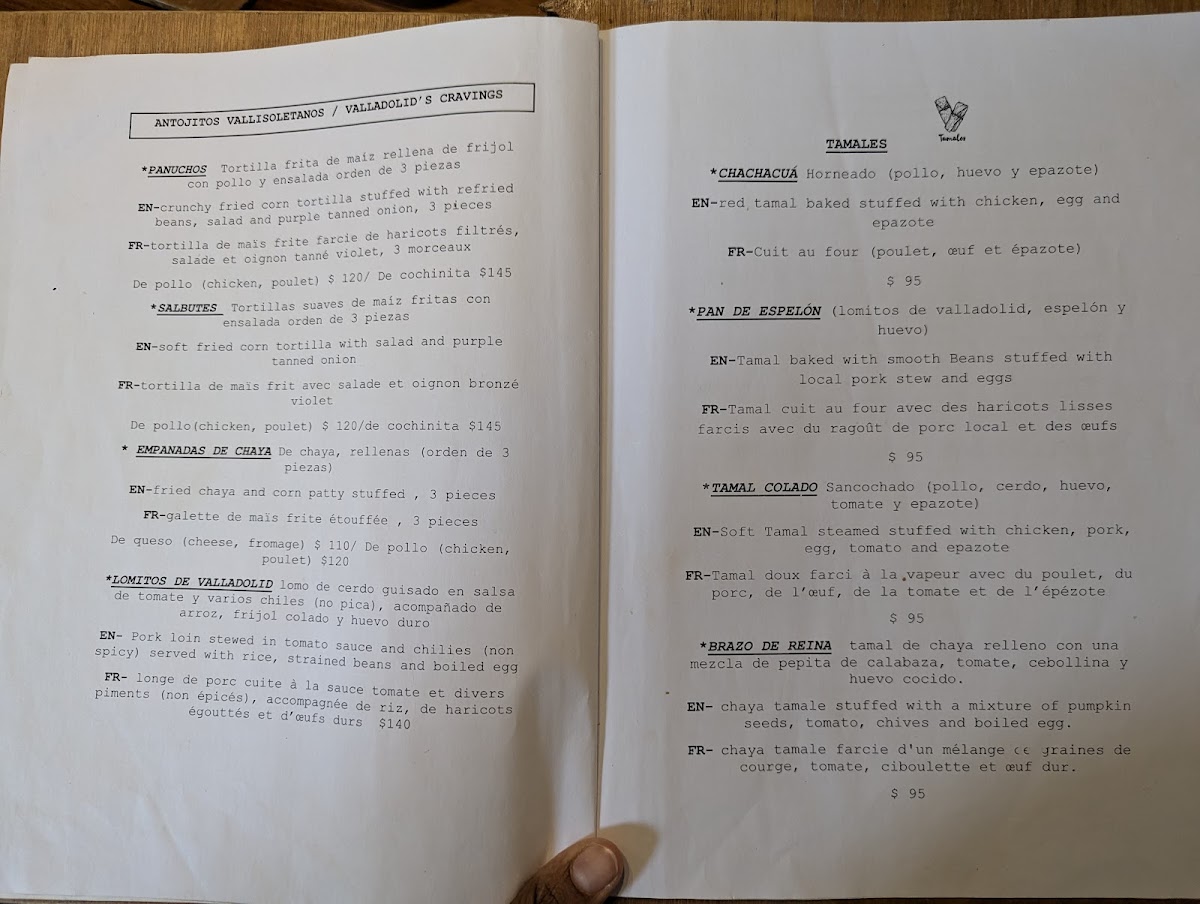 ANTOJITOS VALLISOLETANOS / VALLADOLID'S CRAVINGS

*PANUCHOS Tortilla frita de maíz rellena de frijol con pollo y ensalada orden de 3 piezas

EN-crunchy fried corn tortilla stuffed with refried beans, salad and purple tanned onion, 3 pieces

FR-tortilla de maïs frite farcie de haricots filtrés, salade et oignon tanné violet, 3 morceaux

De pollo (chicken, poulet) $ 120/ De cochinita $145

*SALBUTES Tortillas suaves de maíz fritas con ensalada orden de 3 piezas

EN-soft fried corn tortilla with salad and purple tanned onion

FR-tortilla de maïs frit avec salade et oignon bronzé violet

De pollo(chicken, poulet) $ 120/de cochinita $145

* EMPANADAS DE CHAYA De chaya, rellenas (orden de 3 piezas)

EN-fried chaya and corn patty stuffed , 3 pieces

FR-galette de maïs frite étouffée , 3 pieces

De queso (cheese, fromage) $ 110/ De pollo (chicken, poulet) $120

*LOMITOS DE VALLADOLID lomo de cerdo guisado en salsa de tomate y varios chiles (no pica), acompañado de arroz, frijol colado y huevo duro

EN- Pork loin stewed in tomato sauce and chilies (non spicy) served with rice, strained beans and boiled egg

FR- longe de porc cuite à la sauce tomate et divers piments (non épicés), accompagnée de riz, de haricots égouttés et d'œufs durs $140

Tamales

TAMALES

*CHACHACUÁ Horneado (pollo, huevo y epazote)

EN-red tamal baked stuffed with chicken, egg and epazote

FR-Cuit au four (poulet, œuf et épazote)

$ 95

*PAN DE ESPELÓN (lomitos de valladolid, espelón y huevo)

EN-Tamal baked with smooth Beans stuffed with local pork stew and eggs

FR-Tamal cuit au four avec des haricots lisses farcis avec du ragoût de porc local et des œufs

$ 95

*TAMAL COLADO Sancochado (pollo, cerdo, huevo, tomate y epazote)

EN-Soft Tamal steamed stuffed with chicken, pork, egg, tomato and epazote

FR-Tamal doux farci à la vapeur avec du poulet, du porc, de l'œuf, de la tomate et de l'épézote

$ 95

*BRAZO DE REINA tamal de chaya relleno con una mezcla de pepita de calabaza, tomate, cebollina y huevo cocido.

EN- chaya tamale stuffed with a mixture of pumpkin seeds, tomato, chives and boiled egg.

FR- chaya tamale farcie d'un mélange de graines de courge, tomate, ciboulette et œuf dur.

$ 95